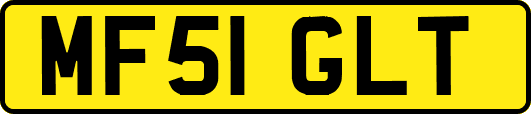 MF51 GLT